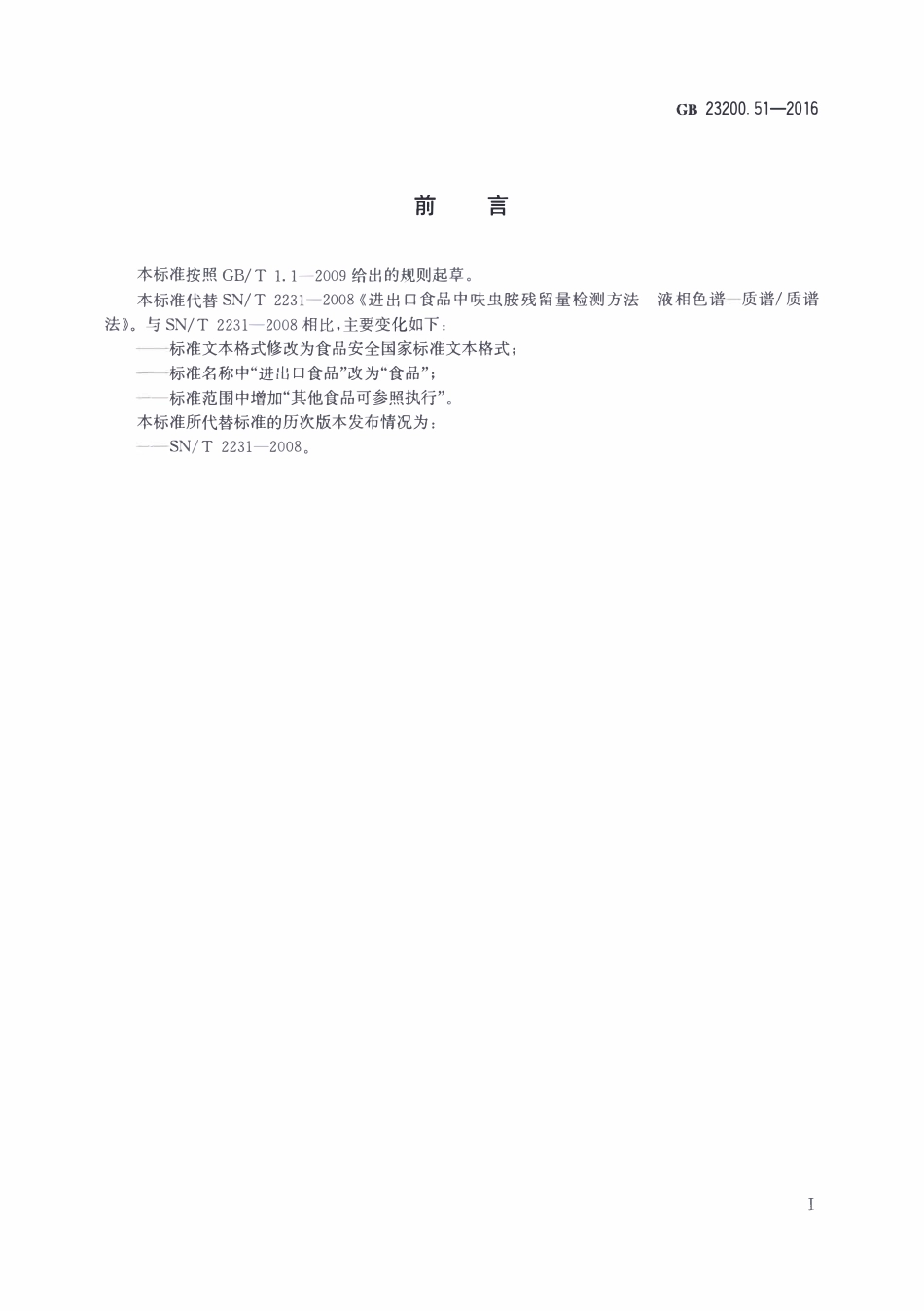 GB 23200.51—2016

前　言

本标准按照 GB/T 1.1—2009 给出的规则起草。

本标准代替 SN/T 2231—2008《进出口食品中呋虫胺残留量检测方法　液相色谱—质谱/质谱法》。与 SN/T 2231—2008 相比，主要变化如下：

——标准文本格式修改为食品安全国家标准文本格式；

——标准名称中“进出口食品”改为“食品”；

——标准范围中增加“其他食品可参照执行”。

本标准所代替标准的历次版本发布情况为：

——SN/T 2231—2008。

I